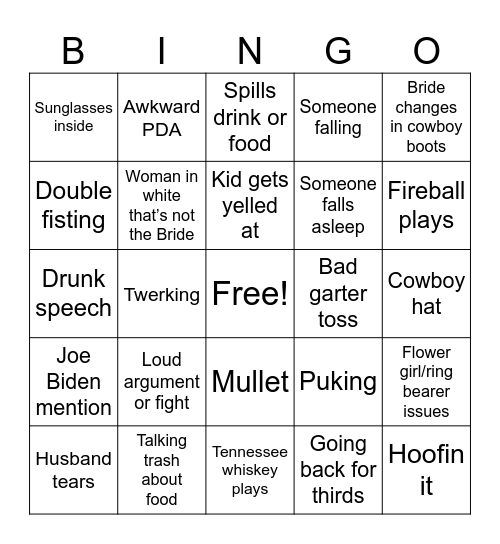 | B | I | N | G | O |
|---|---|---|---|---|
| Sunglasses inside | Awkward PDA | Spills drink or food | Someone falling | Bride changes in cowboy boots |
| Double fisting | Woman in white that's not the Bride | Kid gets yelled at | Someone falls asleep | Fireball plays |
| Drunk speech | Twerking | Free! | Bad garter toss | Cowboy hat |
| Joe Biden mention | Loud argument or fight | Mullet | Puking | Flower girl/ring bearer issues |
| Husband tears | Talking trash about food | Tennessee whiskey plays | Going back for thirds | Hoofin it |